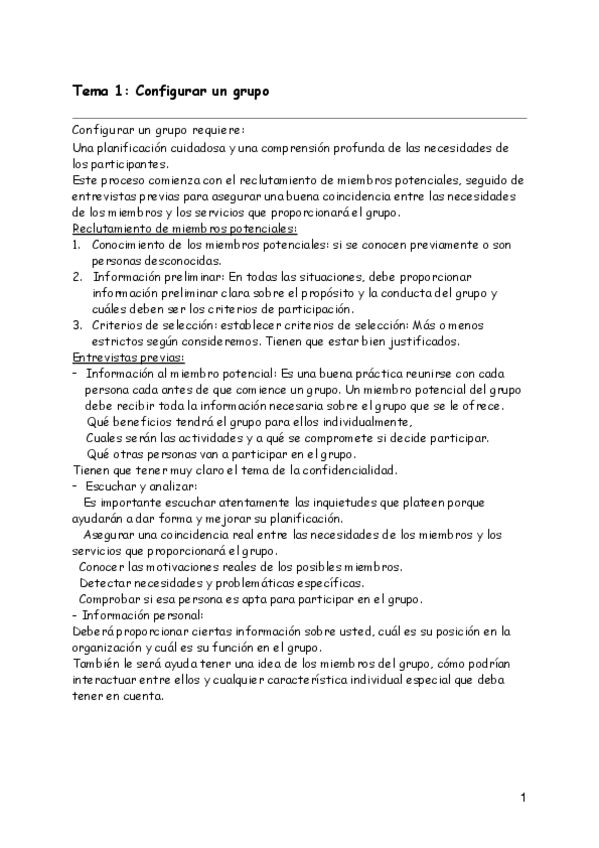 Tema 1: Configurar un grupo

Configurar un grupo requiere:
Una planificación cuidadosa y una comprensión profunda de las necesidades de los participantes.
Este proceso comienza con el reclutamiento de miembros potenciales, seguido de entrevistas previas para asegurar una buena coincidencia entre las necesidades de los miembros y los servicios que proporcionará el grupo.
Reclutamiento de miembros potenciales:
1. Conocimiento de los miembros potenciales: si se conocen previamente o son personas desconocidas.
2. Información preliminar: En todas las situaciones, debe proporcionar información preliminar clara sobre el propósito y la conducta del grupo y cuáles deben ser los criterios de participación.
3. Criterios de selección: establecer criterios de selección: Más o menos estrictos según consideremos. Tienen que estar bien justificados.
Entrevistas previas:
- Información al miembro potencial: Es una buena práctica reunirse con cada persona cada antes de que comience un grupo. Un miembro potencial del grupo debe recibir toda la información necesaria sobre el grupo que se le ofrece.
Qué beneficios tendrá el grupo para ellos individualmente,
Cuales serán las actividades y a qué se compromete si decide participar.
Qué otras personas van a participar en el grupo.
Tienen que tener muy claro el tema de la confidencialidad.
- Escuchar y analizar:
Es importante escuchar atentamente las inquietudes que plateen porque ayudarán a dar forma y mejorar su planificación.
Asegurar una coincidencia real entre las necesidades de los miembros y los servicios que proporcionará el grupo.
Conocer las motivaciones reales de los posibles miembros.
Detectar necesidades y problemáticas específicas.
Comprobar si esa persona es apta para participar en el grupo.
- Información personal:
Deberá proporcionar ciertas información sobre usted, cuál es su posición en la organización y cuál es su función en el grupo.
También le será ayuda tener una idea de los miembros del grupo, cómo podrían interactuar entre ellos y cualquier característica individual especial que deba tener en cuenta.

1